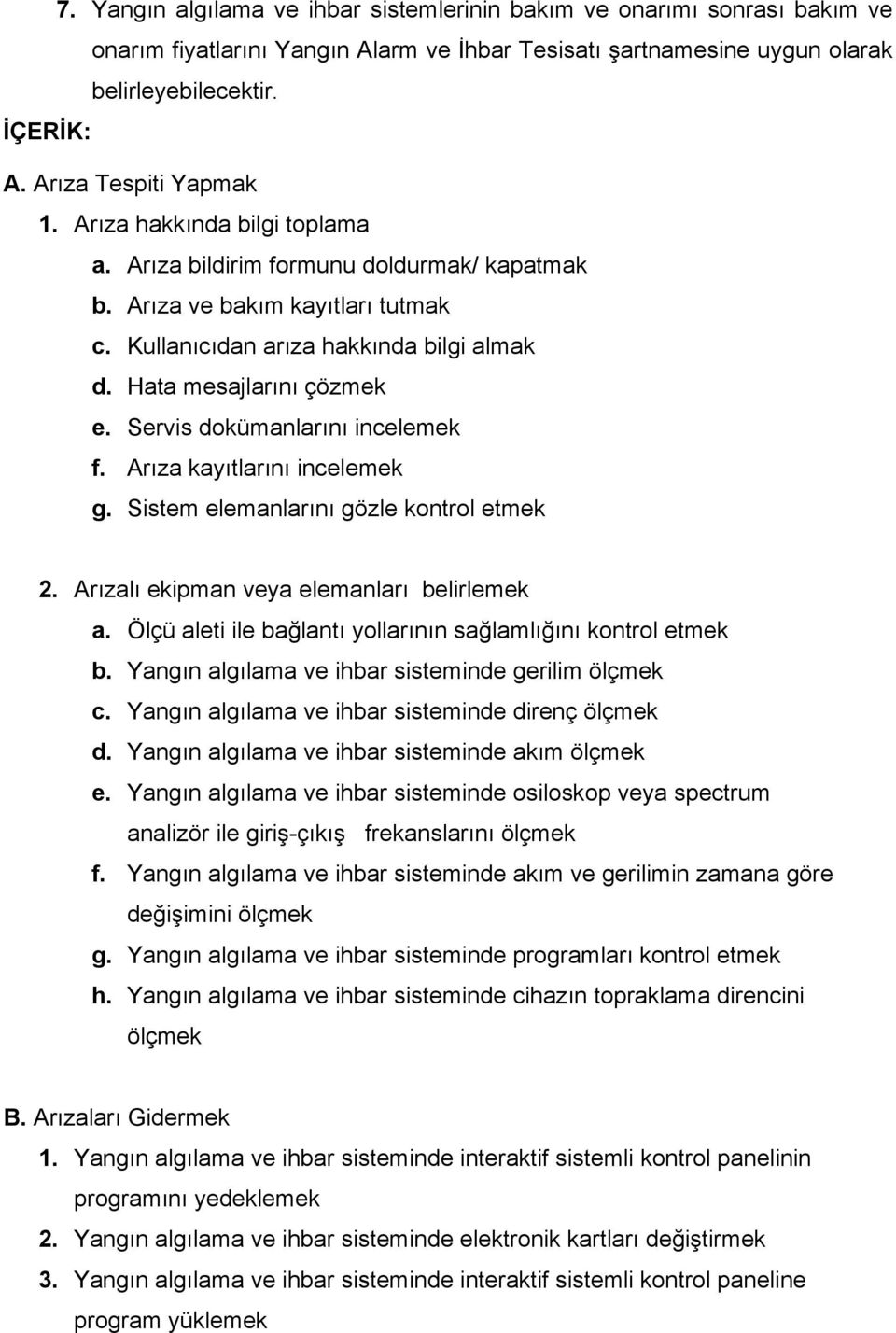 7. Yangın algılama ve ihbar sistemlerinin bakım ve onarımı sonrası bakım ve onarım fiyatlarını Yangın Alarm ve İhbar Tesisatı şartnamesine uygun olarak belirleyebilecektir.

İÇERİK:

A. Arıza Tespiti Yapmak

1. Arıza hakkında bilgi toplama

a. Arıza bildirim formunu doldurmak/ kapatmak

b. Arıza ve bakım kayıtları tutmak

c. Kullanıcıdan arıza hakkında bilgi almak

d. Hata mesajlarını çözmek

e. Servis dokümanlarını incelemek

f. Arıza kayıtlarını incelemek

g. Sistem elemanlarını gözle kontrol etmek

2. Arızalı ekipman veya elemanları belirlemek

a. Ölçü aleti ile bağlantı yollarının sağlamlığını kontrol etmek

b. Yangın algılama ve ihbar sisteminde gerilim ölçmek

c. Yangın algılama ve ihbar sisteminde direnç ölçmek

d. Yangın algılama ve ihbar sisteminde akım ölçmek

e. Yangın algılama ve ihbar sisteminde osiloskop veya spectrum analizör ile giriş-çıkış frekanslarını ölçmek

f. Yangın algılama ve ihbar sisteminde akım ve gerilimin zamana göre değişimini ölçmek

g. Yangın algılama ve ihbar sisteminde programları kontrol etmek

h. Yangın algılama ve ihbar sisteminde cihazın topraklama direncini ölçmek

B. Arızaları Gidermek

1. Yangın algılama ve ihbar sisteminde interaktif sistemli kontrol panelinin programını yedeklemek

2. Yangın algılama ve ihbar sisteminde elektronik kartları değiştirmek

3. Yangın algılama ve ihbar sisteminde interaktif sistemli kontrol paneline program yüklemek